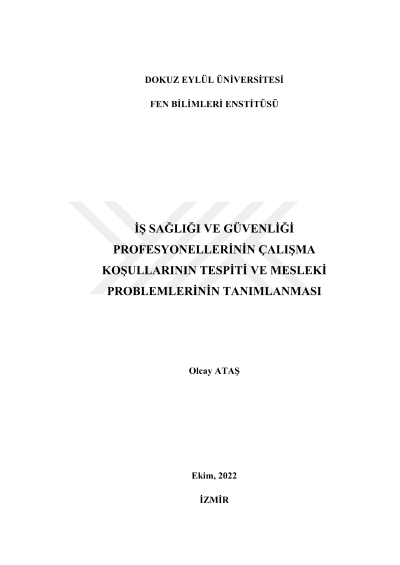 DOKUZ EYLÜL ÜNİVERSİTESİ

FEN BİLİMLERİ ENSTİTÜSÜ

İŞ SAĞLIĞI VE GÜVENLİĞİ PROFESYONELLERİNİN ÇALIŞMA KOŞULLARININ TESPİTİ VE MESLEKİ PROBLEMLERİNİN TANIMLANMASI

Olcay ATAŞ

Ekim, 2022

İZMİR